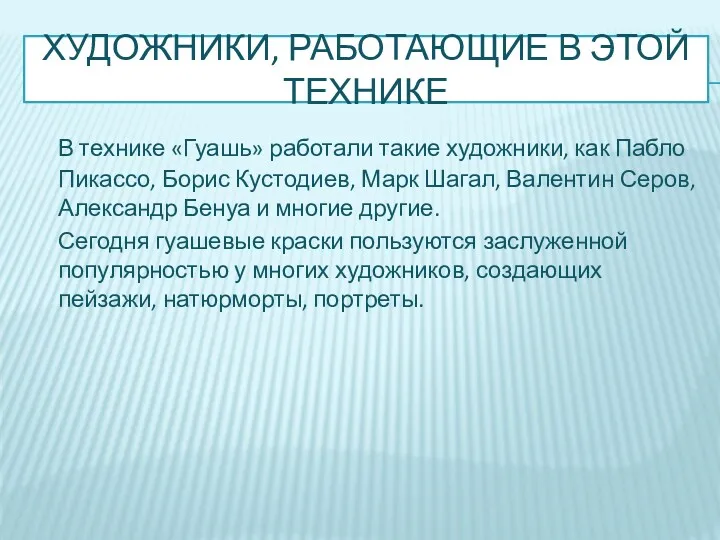 ХУДОЖНИКИ, РАБОТАЮЩИЕ В ЭТОЙ ТЕХНИКЕ

В технике «Гуашь» работали такие художники, как Пабло Пикассо, Борис Кустодиев, Марк Шагал, Валентин Серов, Александр Бенуа и многие другие.

Сегодня гуашевые краски пользуются заслуженной популярностью у многих художников, создающих пейзажи, натюрморты, портреты.